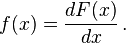 $f(x) = \frac{dF(x)}{dx}$ .